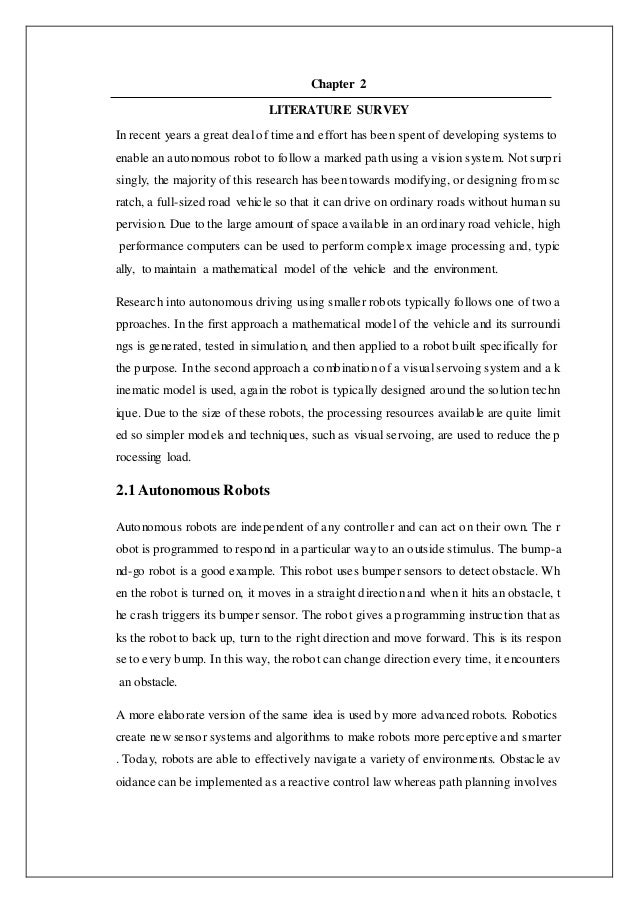 Chapter 2

LITERATURE SURVEY

In recent years a great deal of time and effort has been spent of developing systems to enable an autonomous robot to follow a marked path using a vision system. Not surpri singly, the majority of this research has been towards modifying, or designing from sc ratch, a full-sized road vehicle so that it can drive on ordinary roads without human su pervision. Due to the large amount of space available in an ordinary road vehicle, high performance computers can be used to perform complex image processing and, typic ally, to maintain a mathematical model of the vehicle and the environment.

Research into autonomous driving using smaller robots typically follows one of two a pproaches. In the first approach a mathematical model of the vehicle and its surroundi ngs is generated, tested in simulation, and then applied to a robot built specifically for the purpose. In the second approach a combination of a visual servoing system and a k inematic model is used, again the robot is typically designed around the solution techn ique. Due to the size of these robots, the processing resources available are quite limit ed so simpler models and techniques, such as visual servoing, are used to reduce the p rocessing load.

2.1 Autonomous Robots

Autonomous robots are independent of any controller and can act on their own. The r obot is programmed to respond in a particular way to an outside stimulus. The bump-a nd-go robot is a good example. This robot uses bumper sensors to detect obstacle. Wh en the robot is turned on, it moves in a straight direction and when it hits an obstacle, t he crash triggers its bumper sensor. The robot gives a programming instruction that as ks the robot to back up, turn to the right direction and move forward. This is its respon se to every bump. In this way, the robot can change direction every time, it encounters an obstacle.

A more elaborate version of the same idea is used by more advanced robots. Robotics create new sensor systems and algorithms to make robots more perceptive and smarter . Today, robots are able to effectively navigate a variety of environments. Obstacle av oidance can be implemented as a reactive control law whereas path planning involves